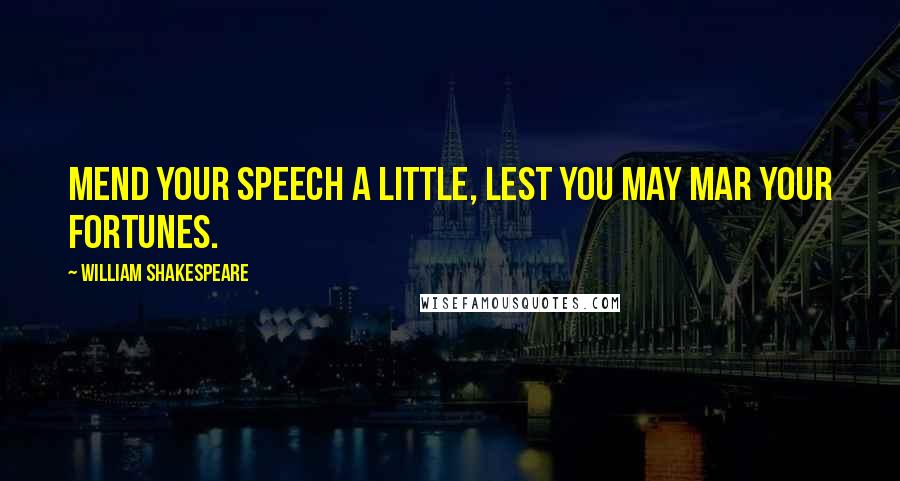 MEND YOUR SPEECH A LITTLE, LEST YOU MAY MAR YOUR FORTUNES.

~ WILLIAM SHAKESPEARE

WISEFAMOUSQUOTES.COM